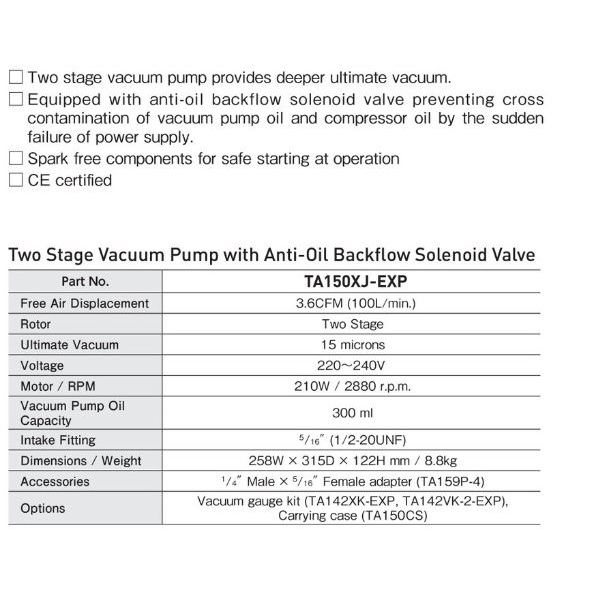 ☐ Two stage vacuum pump provides deeper ultimate vacuum.
☐ Equipped with anti-oil backflow solenoid valve preventing cross contamination of vacuum pump oil and compressor oil by the sudden failure of power supply.
☐ Spark free components for safe starting at operation
☐ CE certified

Two Stage Vacuum Pump with Anti-Oil Backflow Solenoid Valve

| Part No. | TA150XJ-EXP |
|---|---|
| Free Air Displacement | 3.6CFM (100L/min.) |
| Rotor | Two Stage |
| Ultimate Vacuum | 15 microns |
| Voltage | 220~240V |
| Motor / RPM | 210W / 2880 r.p.m. |
| Vacuum Pump Oil Capacity | 300 ml |
| Intake Fitting | $^5/_{16}$" (1/2-20UNF) |
| Dimensions / Weight | 258W × 315D × 122H mm / 8.8kg |
| Accessories | $^1/_4$" Male × $^5/_{16}$" Female adapter (TA159P-4) |
| Options | Vacuum gauge kit (TA142XK-EXP, TA142VK-2-EXP), Carrying case (TA150CS) |